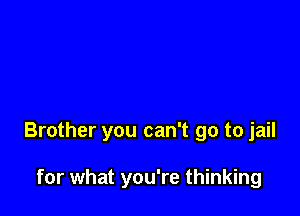 Brother you can't go to jail

for what you're thinking